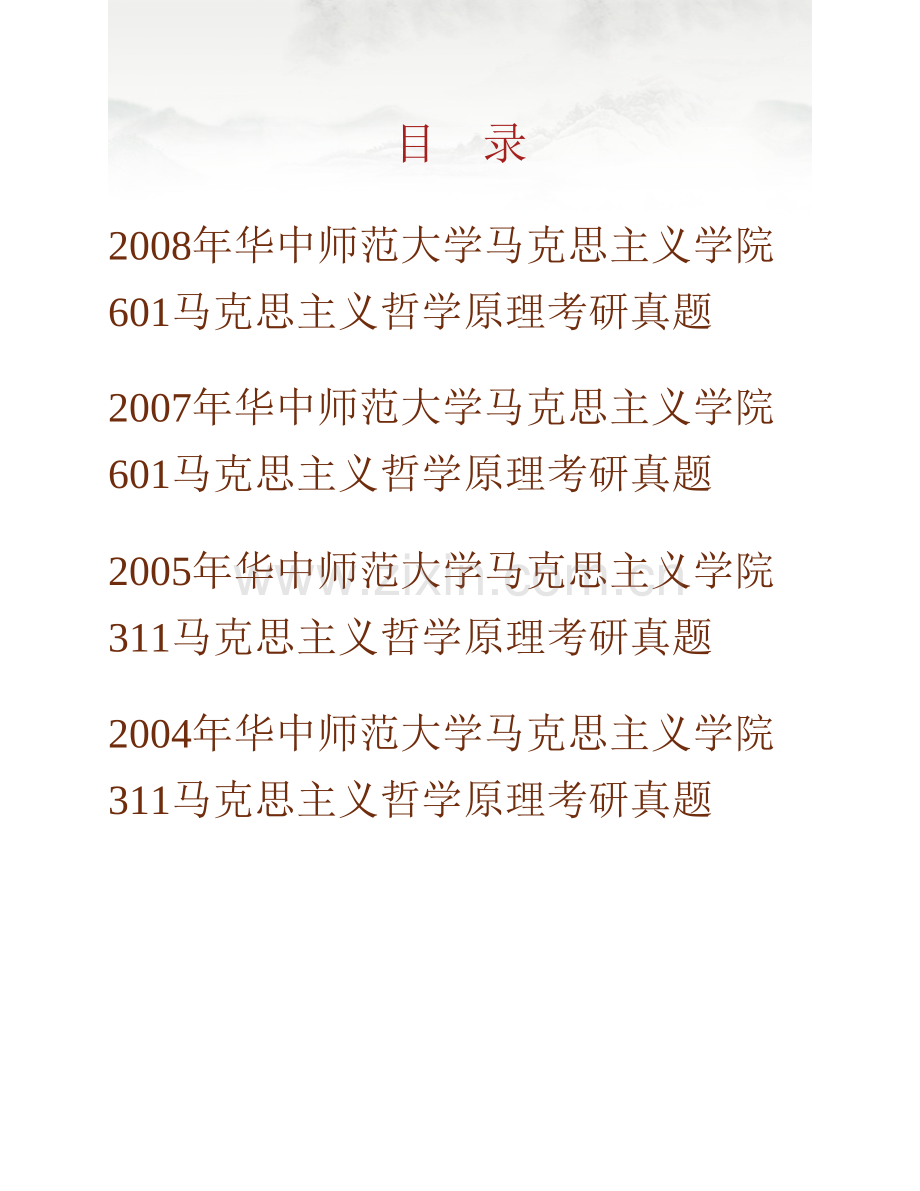 目　录

2008年华中师范大学马克思主义学院601马克思主义哲学原理考研真题

2007年华中师范大学马克思主义学院601马克思主义哲学原理考研真题

2005年华中师范大学马克思主义学院311马克思主义哲学原理考研真题

www.zixin.com.cn

2004年华中师范大学马克思主义学院311马克思主义哲学原理考研真题